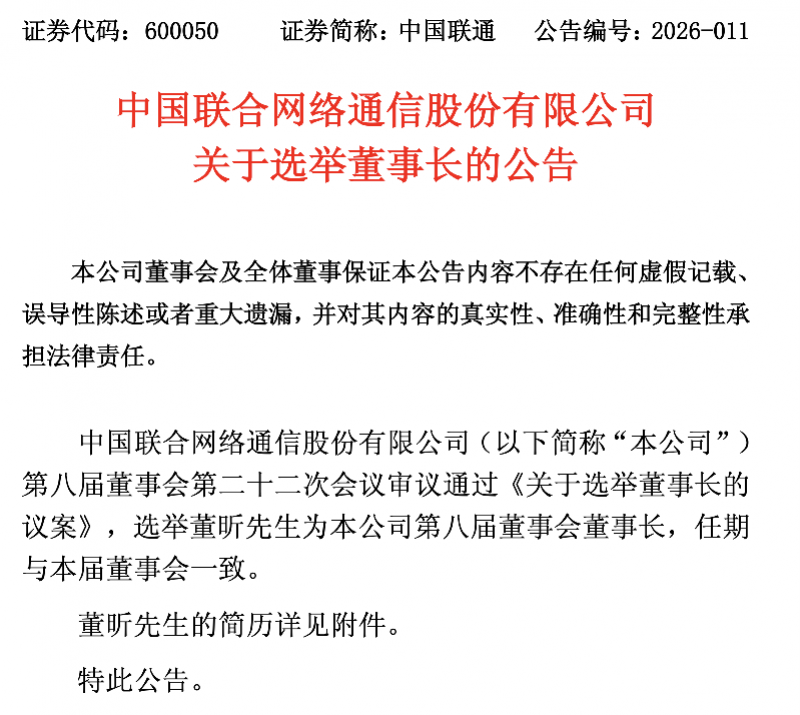 证券代码：600050　　证券简称：中国联通　　公告编号：2026-011

中国联合网络通信股份有限公司
关于选举董事长的公告

本公司董事会及全体董事保证本公告内容不存在任何虚假记载、误导性陈述或者重大遗漏，并对其内容的真实性、准确性和完整性承担法律责任。

中国联合网络通信股份有限公司（以下简称“本公司”）第八届董事会第二十二次会议审议通过《关于选举董事长的议案》，选举董昕先生为本公司第八届董事会董事长，任期与本届董事会一致。

董昕先生的简历详见附件。

特此公告。